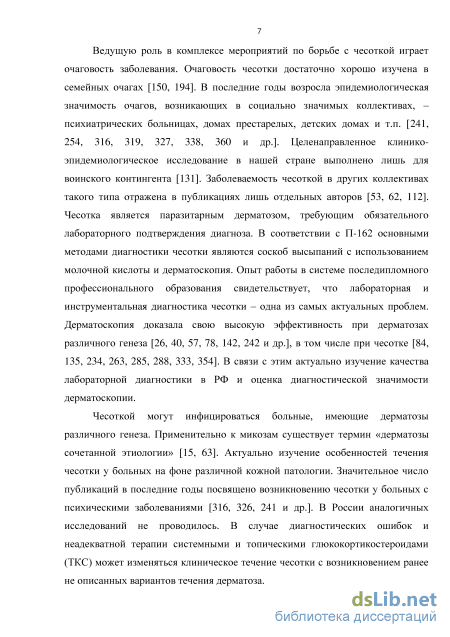 7

Ведущую роль в комплексе мероприятий по борьбе с чесоткой играет очаговость заболевания. Очаговость чесотки достаточно хорошо изучена в семейных очагах [150, 194]. В последние годы возросла эпидемиологическая значимость очагов, возникающих в социально значимых коллективах, – психиатрических больницах, домах престарелых, детских домах и т.п. [241, 254, 316, 319, 327, 338, 360 и др.]. Целенаправленное клинико-эпидемиологическое исследование в нашей стране выполнено лишь для воинского контингента [131]. Заболеваемость чесоткой в других коллективах такого типа отражена в публикациях лишь отдельных авторов [53, 62, 112]. Чесотка является паразитарным дерматозом, требующим обязательного лабораторного подтверждения диагноза. В соответствии с П-162 основными методами диагностики чесотки являются соскоб высыпаний с использованием молочной кислоты и дерматоскопия. Опыт работы в системе последипломного профессионального образования свидетельствует, что лабораторная и инструментальная диагностика чесотки – одна из самых актуальных проблем. Дерматоскопия доказала свою высокую эффективность при дерматозах различного генеза [26, 40, 57, 78, 142, 242 и др.], в том числе при чесотке [84, 135, 234, 263, 285, 288, 333, 354]. В связи с этим актуально изучение качества лабораторной диагностики в РФ и оценка диагностической значимости дерматоскопии.

Чесоткой могут инфицироваться больные, имеющие дерматозы различного генеза. Применительно к микозам существует термин «дерматозы сочетанной этиологии» [15, 63]. Актуально изучение особенностей течения чесотки у больных на фоне различной кожной патологии. Значительное число публикаций в последние годы посвящено возникновению чесотки у больных с психическими заболеваниями [316, 326, 241 и др.]. В России аналогичных исследований не проводилось. В случае диагностических ошибок и неадекватной терапии системными и топическими глюкокортикостероидами (ТКС) может изменяться клиническое течение чесотки с возникновением ранее не описанных вариантов течения дерматоза.

dsLib.net
библиотека диссертаций